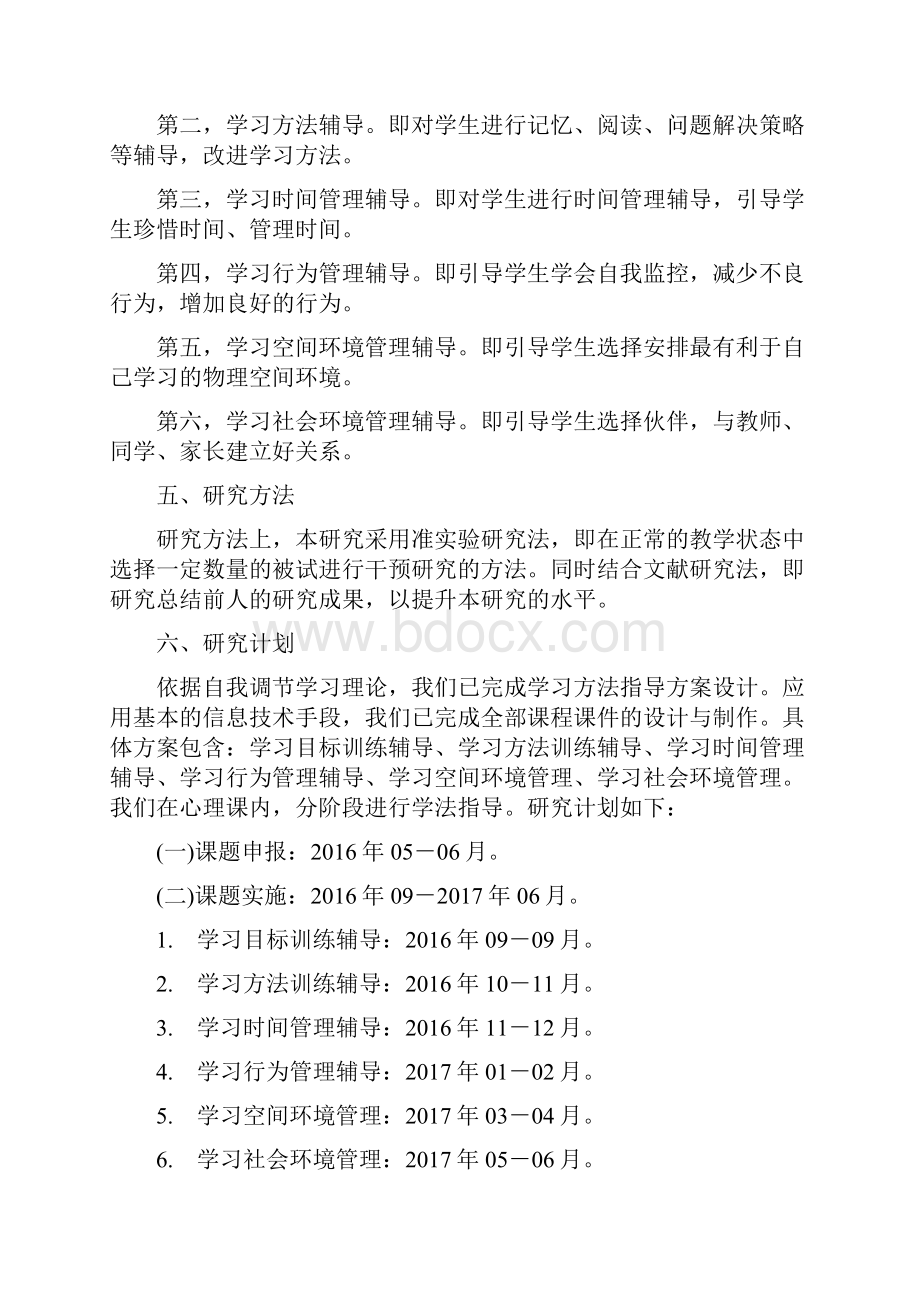 第二，学习方法辅导。即对学生进行记忆、阅读、问题解决策略等辅导，改进学习方法。

第三，学习时间管理辅导。即对学生进行时间管理辅导，引导学生珍惜时间、管理时间。

第四，学习行为管理辅导。即引导学生学会自我监控，减少不良行为，增加良好的行为。

第五，学习空间环境管理辅导。即引导学生选择安排最有利于自己学习的物理空间环境。

第六，学习社会环境管理辅导。即引导学生选择伙伴，与教师、同学、家长建立好关系。

五、研究方法

研究方法上，本研究采用准实验研究法，即在正常的教学状态中选择一定数量的被试进行干预研究的方法。同时结合文献研究法，即研究总结前人的研究成果，以提升本研究的水平。

六、研究计划

www.bdocx.com

依据自我调节学习理论，我们已完成学习方法指导方案设计。应用基本的信息技术手段，我们已完成全部课程课件的设计与制作。具体方案包含：学习目标训练辅导、学习方法训练辅导、学习时间管理辅导、学习行为管理辅导、学习空间环境管理、学习社会环境管理。我们在心理课内，分阶段进行学法指导。研究计划如下：

(一)课题申报：2016年05－06月。

(二)课题实施：2016年09－2017年06月。

1. 学习目标训练辅导：2016年09－09月。

2. 学习方法训练辅导：2016年10－11月。

3. 学习时间管理辅导：2016年11－12月。

4. 学习行为管理辅导：2017年01－02月。

5. 学习空间环境管理：2017年03－04月。

6. 学习社会环境管理：2017年05－06月。